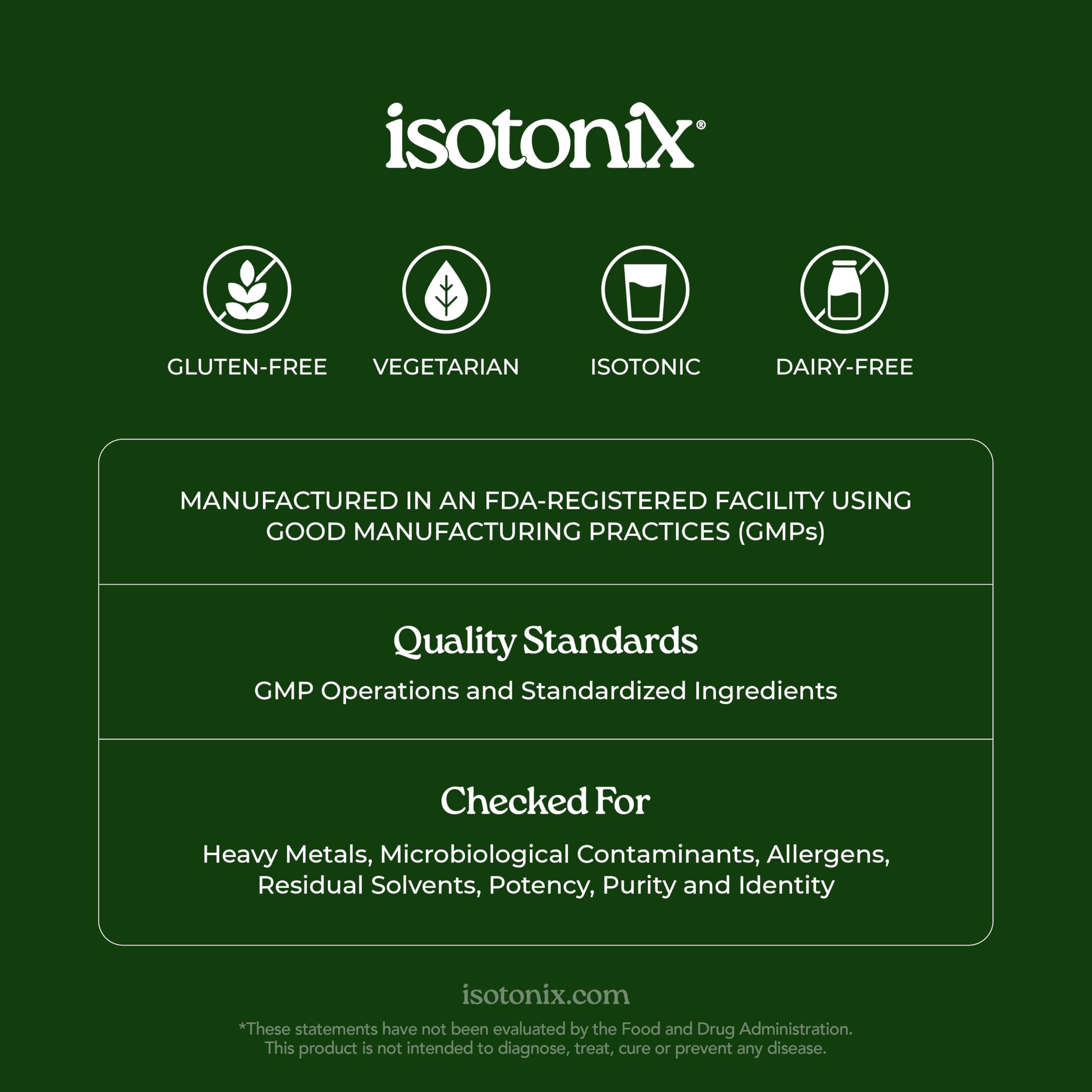 isotonix®

GLUTEN-FREE

VEGETARIAN

ISOTONIC

DAIRY-FREE

MANUFACTURED IN AN FDA-REGISTERED FACILITY USING GOOD MANUFACTURING PRACTICES (GMPs)

Quality Standards

GMP Operations and Standardized Ingredients

Checked For

Heavy Metals, Microbiological Contaminants, Allergens, Residual Solvents, Potency, Purity and Identity

isotonix.com

*These statements have not been evaluated by the Food and Drug Administration. This product is not intended to diagnose, treat, cure or prevent any disease.